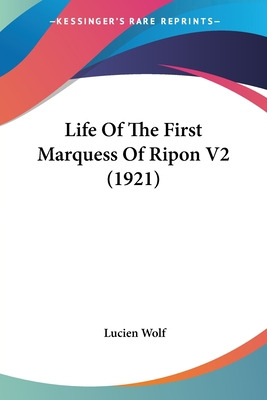 —KESSINGER'S RARE REPRINTS—

Life Of The First Marquess Of Ripon V2 (1921)

Lucien Wolf